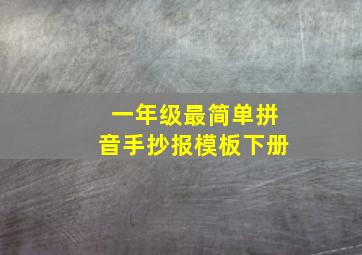 一年级最简单拼音手抄报模板下册